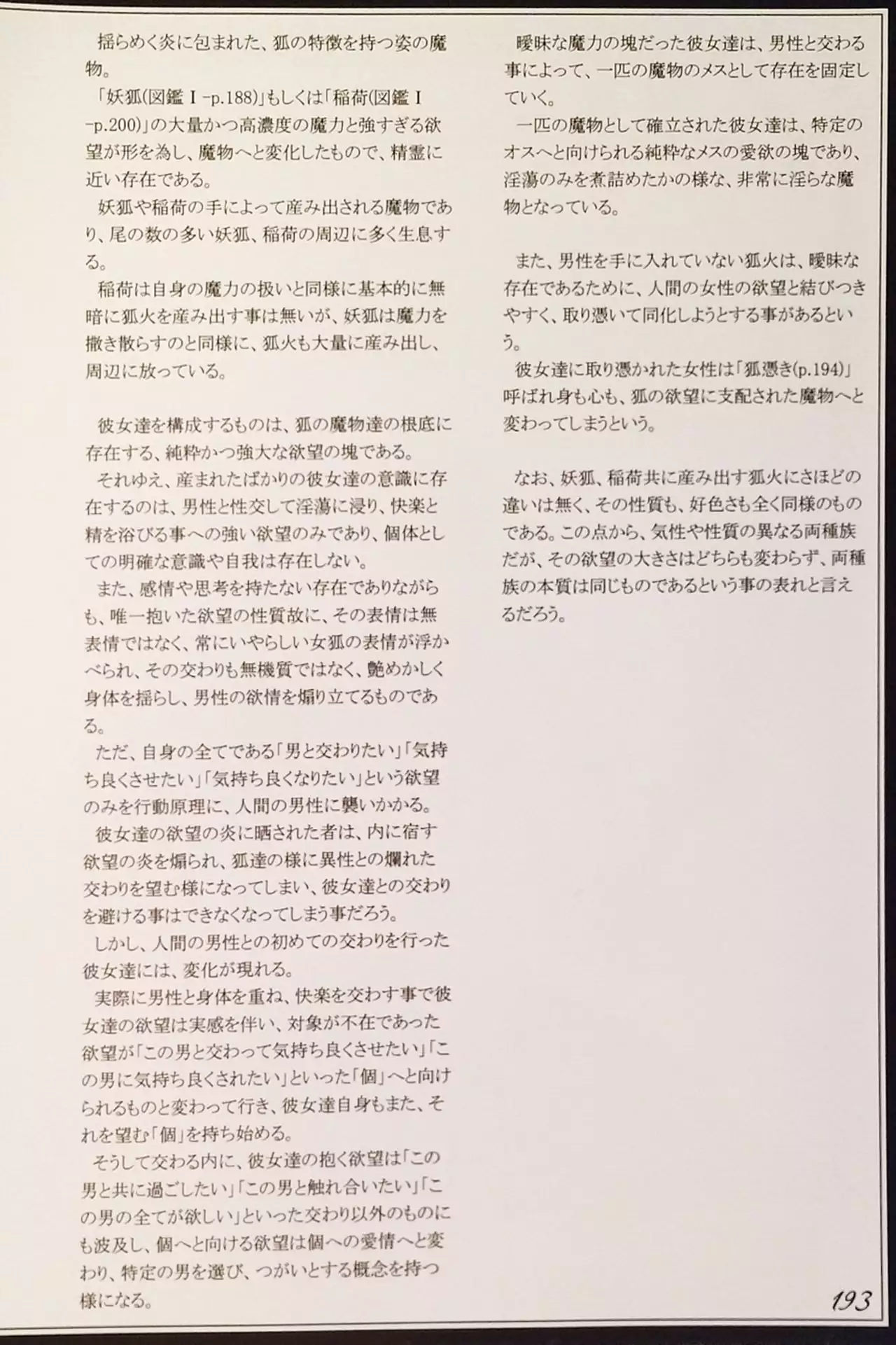 揺らめく炎に包まれた、狐の特徴を持つ姿の魔物。
「妖狐(図鑑Ⅰ-p.188)」もしくは「稲荷(図鑑Ⅰ-p.200)」の大量かつ高濃度の魔力と強すぎる欲望が形を為し、魔物へと変化したもので、精霊に近い存在である。
妖狐や稲荷の手によって産み出される魔物であり、尾の数の多い妖狐、稲荷の周辺に多く生息する。
稲荷は自身の魔力の扱いと同様に基本的に無暗に狐火を産み出す事は無いが、妖狐は魔力を撒き散らすのと同様に、狐火も大量に産み出し、周辺に放っている。

彼女達を構成するものは、狐の魔物達の根底に存在する、純粋かつ強大な欲望の塊である。
それゆえ、産まれたばかりの彼女達の意識に存在するのは、男性と性交して淫蕩に浸り、快楽と精を浴びる事への強い欲望のみであり、個体としての明確な意識や自我は存在しない。
また、感情や思考を持たない存在でありながらも、唯一抱いた欲望の性質故に、その表情は無表情ではなく、常にいやらしい女狐の表情が浮かべられ、その交わりも無機質ではなく、艶めかしく身体を揺らし、男性の欲情を煽り立てるものである。
ただ、自身の全てである「男と交わりたい」「気持ち良くさせたい」「気持ち良くなりたい」という欲望のみを行動原理に、人間の男性に襲いかかる。
彼女達の欲望の炎に晒された者は、内に宿す欲望の炎を煽られ、狐達の様に異性との爛れた交わりを望む様になってしまい、彼女達との交わりを避ける事はできなくなってしまう事だろう。
しかし、人間の男性との初めての交わりを行った彼女達には、変化が現れる。
実際に男性と身体を重ね、快楽を交わす事で彼女達の欲望は実感を伴い、対象が不在であった欲望が「この男と交わって気持ち良くさせたい」「この男に気持ち良くされたい」といった「個」へと向けられるものと変わって行き、彼女達自身もまた、それを望む「個」を持ち始める。
そうして交わる内に、彼女達の抱く欲望は「この男と共に過ごしたい」「この男と触れ合いたい」「この男の全てが欲しい」といった交わり以外のものにも波及し、個へと向ける欲望は個への愛情へと変わり、特定の男を選び、つがいとする概念を持つ様になる。

曖昧な魔力の塊だった彼女達は、男性と交わる事によって、一匹の魔物のメスとして存在を固定していく。
一匹の魔物として確立された彼女達は、特定のオスへと向けられる純粋なメスの愛欲の塊であり、淫蕩のみを煮詰めたかの様な、非常に淫らな魔物となっている。

また、男性を手に入れていない狐火は、曖昧な存在であるために、人間の女性の欲望と結びつきやすく、取り憑いて同化しようとする事があるという。
彼女達に取り憑かれた女性は「狐憑き(p.194)」呼ばれ身も心も、狐の欲望に支配された魔物へと変わってしまうという。

なお、妖狐、稲荷共に産み出す狐火にさほどの違いは無く、その性質も、好色さも全く同様のものである。この点から、気性や性質の異なる両種族だが、その欲望の大きさはどちらも変わらず、両種族の本質は同じものであるという事の表れと言えるだろう。

193